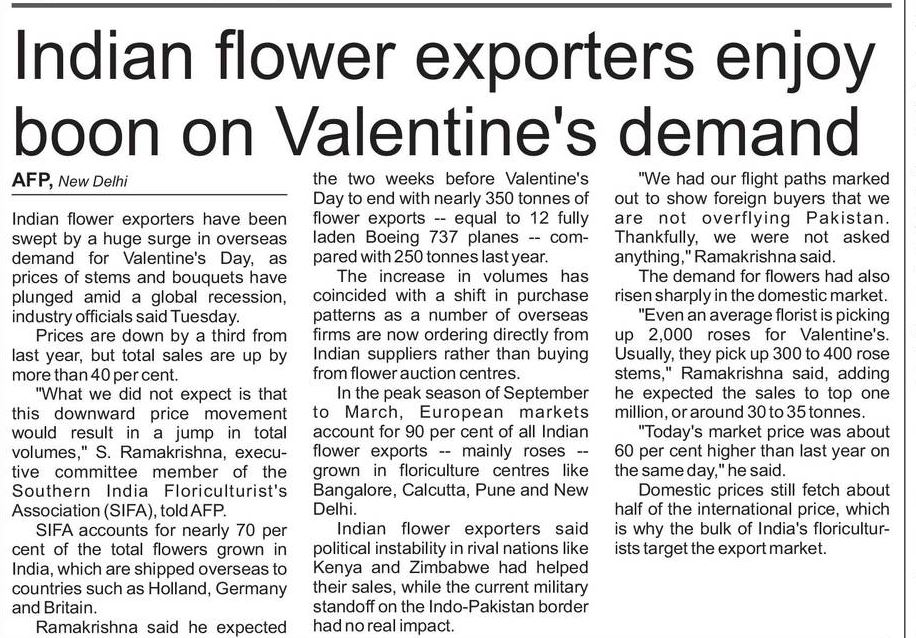 Indian flower exporters enjoy boon on Valentine's demand

AFP, New Delhi

Indian flower exporters have been swept by a huge surge in overseas demand for Valentine's Day, as prices of stems and bouquets have plunged amid a global recession, industry officials said Tuesday.

Prices are down by a third from last year, but total sales are up by more than 40 per cent.

"What we did not expect is that this downward price movement would result in a jump in total volumes," S. Ramakrishna, executive committee member of the Southern India Floriculturist's Association (SIFA), told AFP.

SIFA accounts for nearly 70 per cent of the total flowers grown in India, which are shipped overseas to countries such as Holland, Germany and Britain.

Ramakrishna said he expected the two weeks before Valentine's Day to end with nearly 350 tonnes of flower exports -- equal to 12 fully laden Boeing 737 planes -- compared with 250 tonnes last year.

The increase in volumes has coincided with a shift in purchase patterns as a number of overseas firms are now ordering directly from Indian suppliers rather than buying from flower auction centres.

In the peak season of September to March, European markets account for 90 per cent of all Indian flower exports -- mainly roses -- grown in floriculture centres like Bangalore, Calcutta, Pune and New Delhi.

Indian flower exporters said political instability in rival nations like Kenya and Zimbabwe had helped their sales, while the current military standoff on the Indo-Pakistan border had no real impact.

"We had our flight paths marked out to show foreign buyers that we are not overflying Pakistan. Thankfully, we were not asked anything," Ramakrishna said.

The demand for flowers had also risen sharply in the domestic market.

"Even an average florist is picking up 2,000 roses for Valentine's. Usually, they pick up 300 to 400 rose stems," Ramakrishna said, adding he expected the sales to top one million, or around 30 to 35 tonnes.

"Today's market price was about 60 per cent higher than last year on the same day," he said.

Domestic prices still fetch about half of the international price, which is why the bulk of India's floriculturists target the export market.